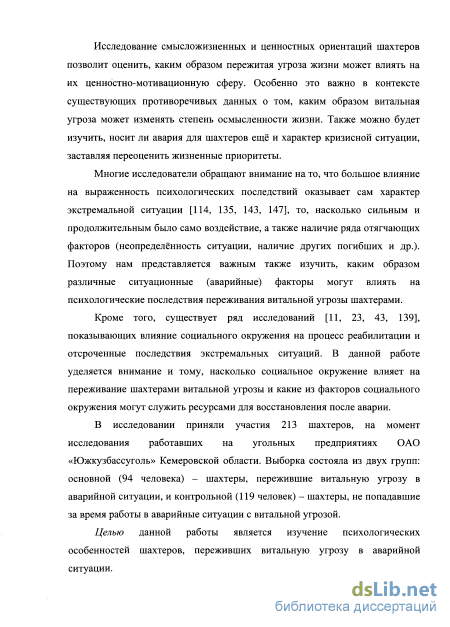 Исследование смысложизненных и ценностных ориентаций шахтеров позволит оценить, каким образом пережитая угроза жизни может влиять на их ценностно-мотивационную сферу. Особенно это важно в контексте существующих противоречивых данных о том, каким образом витальная угроза может изменять степень осмысленности жизни. Также можно будет изучить, носит ли авария для шахтеров ещё и характер кризисной ситуации, заставляя переоценить жизненные приоритеты.

Многие исследователи обращают внимание на то, что большое влияние на выраженность психологических последствий оказывает сам характер экстремальной ситуации [114, 135, 143, 147], то, насколько сильным и продолжительным было само воздействие, а также наличие ряда отягчающих факторов (неопределённость ситуации, наличие других погибших и др.). Поэтому нам представляется важным также изучить, каким образом различные ситуационные (аварийные) факторы могут влиять на психологические последствия переживания витальной угрозы шахтерами.

Кроме того, существует ряд исследований [11, 23, 43, 139], показывающих влияние социального окружения на процесс реабилитации и отсроченные последствия экстремальных ситуаций. В данной работе уделяется внимание и тому, насколько социальное окружение влияет на переживание шахтерами витальной угрозы и какие из факторов социального окружения могут служить ресурсами для восстановления после аварии.

В исследовании приняли участия 213 шахтеров, на момент исследования работавших на угольных предприятиях ОАО «Южкузбассуголь» Кемеровской области. Выборка состояла из двух групп: основной (94 человека) – шахтеры, пережившие витальную угрозу в аварийной ситуации, и контрольной (119 человек) – шахтеры, не попадавшие за время работы в аварийные ситуации с витальной угрозой.

Целью данной работы является изучение психологических особенностей шахтеров, переживших витальную угрозу в аварийной ситуации.

dsLib.net
библиотека диссертаций